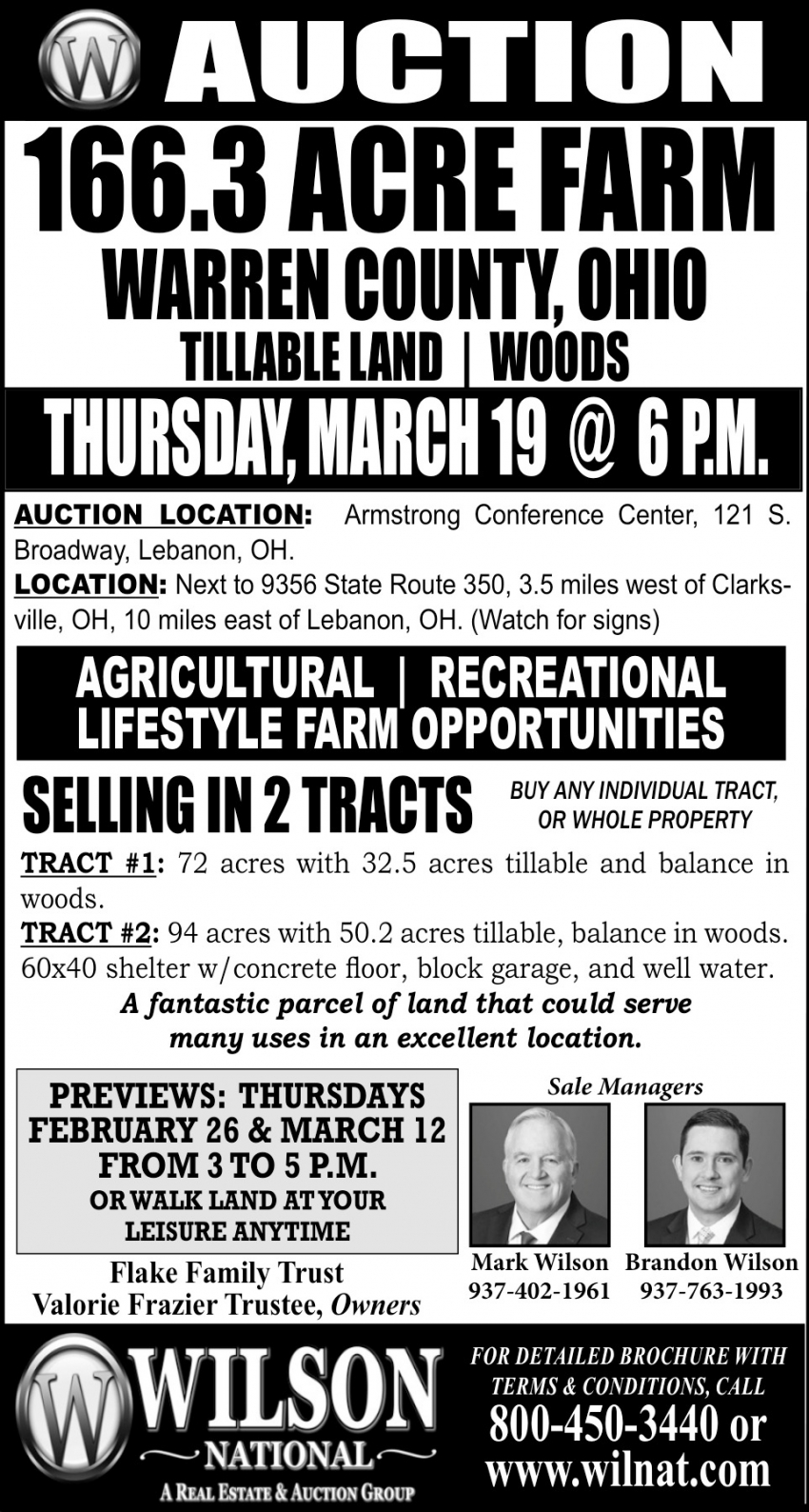 W AUCTION

166.3 ACRE FARM

WARREN COUNTY, OHIO

TILLABLE LAND | WOODS

THURSDAY, MARCH 19 @ 6 P.M.

AUCTION LOCATION: Armstrong Conference Center, 121 S. Broadway, Lebanon, OH.
LOCATION: Next to 9356 State Route 350, 3.5 miles west of Clarksville, OH, 10 miles east of Lebanon, OH. (Watch for signs)

AGRICULTURAL | RECREATIONAL
LIFESTYLE FARM OPPORTUNITIES

SELLING IN 2 TRACTS

BUY ANY INDIVIDUAL TRACT, OR WHOLE PROPERTY

TRACT #1: 72 acres with 32.5 acres tillable and balance in woods.
TRACT #2: 94 acres with 50.2 acres tillable, balance in woods. 60x40 shelter w/concrete floor, block garage, and well water.
A fantastic parcel of land that could serve many uses in an excellent location.

PREVIEWS: THURSDAYS
FEBRUARY 26 & MARCH 12
FROM 3 TO 5 P.M.
OR WALK LAND AT YOUR LEISURE ANYTIME

Flake Family Trust
Valorie Frazier Trustee, Owners

Sale Managers

Mark Wilson
937-402-1961

Brandon Wilson
937-763-1993

W WILSON
NATIONAL
A REAL ESTATE & AUCTION GROUP

FOR DETAILED BROCHURE WITH TERMS & CONDITIONS, CALL
800-450-3440 or
www.wilnat.com